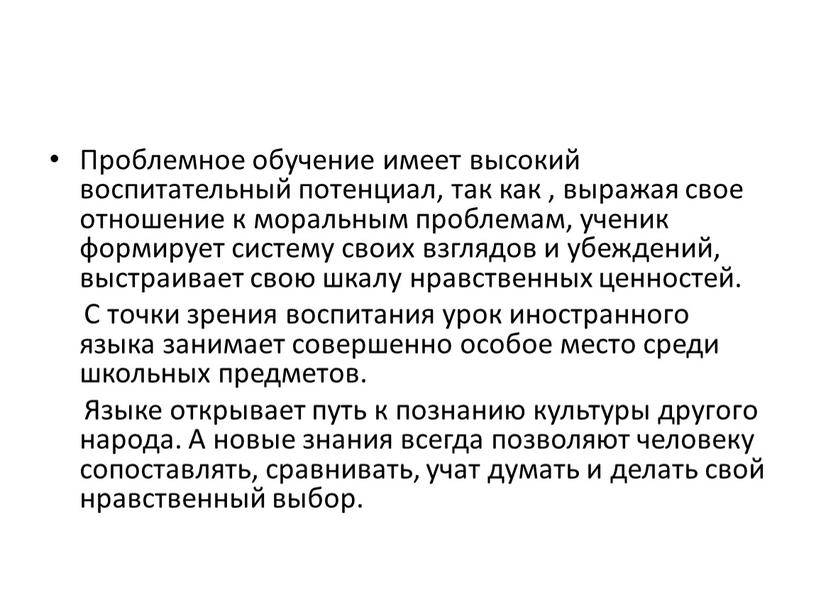 • Проблемное обучение имеет высокий воспитательный потенциал, так как , выражая свое отношение к моральным проблемам, ученик формирует систему своих взглядов и убеждений, выстраивает свою шкалу нравственных ценностей.

С точки зрения воспитания урок иностранного языка занимает совершенно особое место среди школьных предметов.

Языке открывает путь к познанию культуры другого народа. А новые знания всегда позволяют человеку сопоставлять, сравнивать, учат думать и делать свой нравственный выбор.